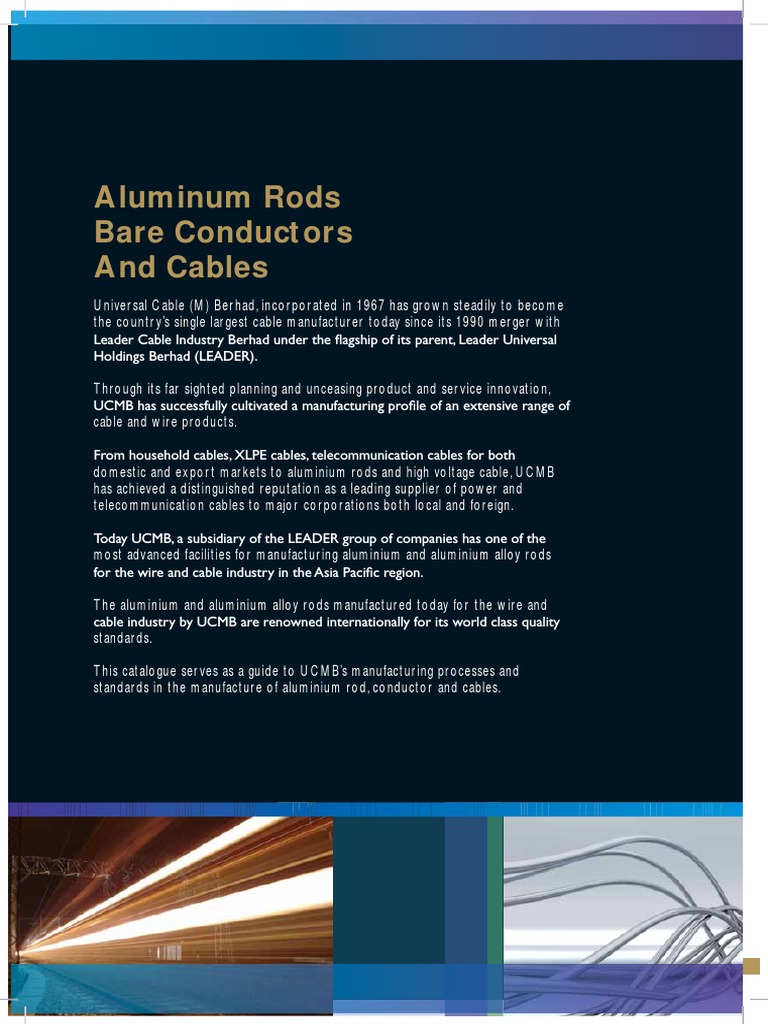 Aluminum Rods
Bare Conductors
And Cables

Universal Cable (M) Berhad, incorporated in 1967 has grown steadily to become the country's single largest cable manufacturer today since its 1990 merger with Leader Cable Industry Berhad under the flagship of its parent, Leader Universal Holdings Berhad (LEADER).

Through its far sighted planning and unceasing product and service innovation, UCMB has successfully cultivated a manufacturing profile of an extensive range of cable and wire products.

From household cables, XLPE cables, telecommunication cables for both domestic and export markets to aluminium rods and high voltage cable, UCMB has achieved a distinguished reputation as a leading supplier of power and telecommunication cables to major corporations both local and foreign.

Today UCMB, a subsidiary of the LEADER group of companies has one of the most advanced facilities for manufacturing aluminium and aluminium alloy rods for the wire and cable industry in the Asia Pacific region.

The aluminium and aluminium alloy rods manufactured today for the wire and cable industry by UCMB are renowned internationally for its world class quality standards.

This catalogue serves as a guide to UCMB's manufacturing processes and standards in the manufacture of aluminium rod, conductor and cables.